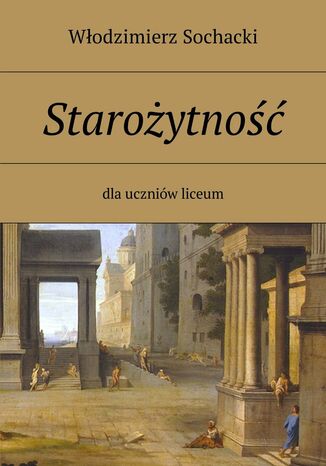 Włodzimierz Sochacki

Starożytność

dla uczniów liceum